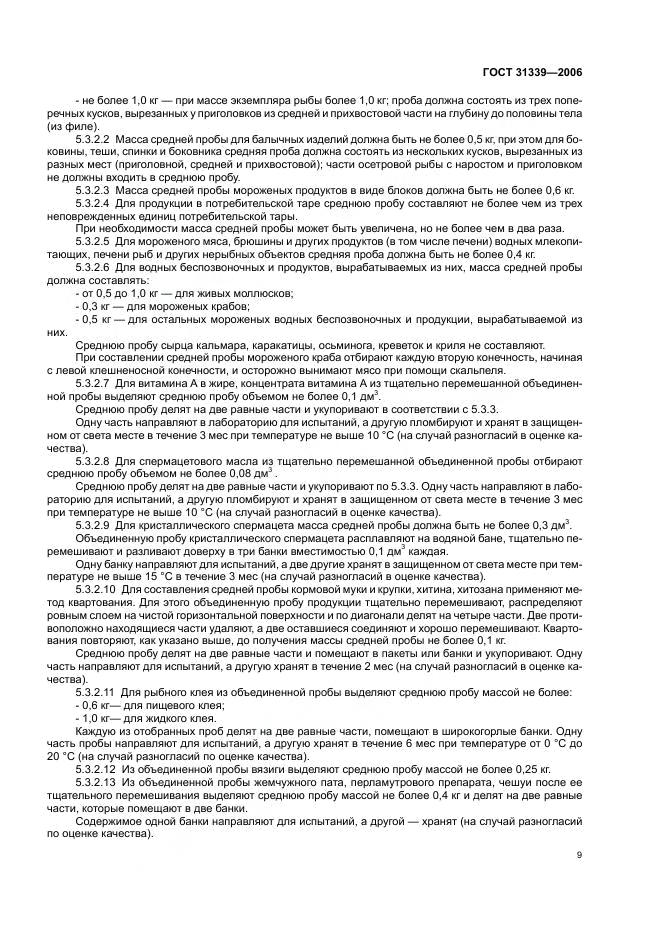 ГОСТ 31339—2006

- не более 1,0 кг — при массе экземпляра рыбы более 1,0 кг; проба должна состоять из трех поперечных кусков, вырезанных у приголовков из средней и прихвостовой части на глубину до половины тела (из филе).

5.3.2.2 Масса средней пробы для балычных изделий должна быть не более 0,5 кг, при этом для боковины, теши, спинки и боковника средняя проба должна состоять из нескольких кусков, вырезанных из разных мест (приголовной, средней и прихвостовой); части осетровой рыбы с наростом и приголовком не должны входить в среднюю пробу.

5.3.2.3 Масса средней пробы мороженых продуктов в виде блоков должна быть не более 0,6 кг.

5.3.2.4 Для продукции в потребительской таре среднюю пробу составляют не более чем из трех неповрежденных единиц потребительской тары.

При необходимости масса средней пробы может быть увеличена, но не более чем в два раза.

5.3.2.5 Для мороженого мяса, брюшины и других продуктов (в том числе печени) водных млекопитающих, печени рыб и других нерыбных объектов средняя проба должна быть не более 0,4 кг.

5.3.2.6 Для водных беспозвоночных и продуктов, вырабатываемых из них, масса средней пробы должна составлять:

- от 0,5 до 1,0 кг — для живых моллюсков;

- 0,3 кг — для мороженых крабов;

- 0,5 кг — для остальных мороженых водных беспозвоночных и продукции, вырабатываемой из них.

Среднюю пробу сырца кальмара, каракатицы, осьминога, креветок и криля не составляют.

При составлении средней пробы мороженого краба отбирают каждую вторую конечность, начиная с левой клешненосной конечности, и осторожно вынимают мясо при помощи скальпеля.

5.3.2.7 Для витамина А в жире, концентрата витамина А из тщательно перемешанной объединенной пробы выделяют среднюю пробу объемом не более 0,1 дм$^3$.

Среднюю пробу делят на две равные части и укупоривают в соответствии с 5.3.3.

Одну часть направляют в лабораторию для испытаний, а другую пломбируют и хранят в защищенном от света месте в течение 3 мес при температуре не выше 10 °С (на случай разногласий в оценке качества).

5.3.2.8 Для спермацетового масла из тщательно перемешанной объединенной пробы отбирают среднюю пробу объемом не более 0,08 дм$^3$.

Среднюю пробу делят на две равные части и укупоривают по 5.3.3. Одну часть направляют в лабораторию для испытаний, а другую пломбируют и хранят в защищенном от света месте в течение 3 мес при температуре не выше 10 °С (на случай разногласий в оценке качества).

5.3.2.9 Для кристаллического спермацета масса средней пробы должна быть не более 0,3 дм$^3$.

Объединенную пробу кристаллического спермацета расплавляют на водяной бане, тщательно перемешивают и разливают доверху в три банки вместимостью 0,1 дм$^3$ каждая.

Одну банку направляют для испытаний, а две другие хранят в защищенном от света месте при температуре не выше 15 °С в течение 3 мес (на случай разногласий в оценке качества).

5.3.2.10 Для составления средней пробы кормовой муки и крупки, хитина, хитозана применяют метод квартования. Для этого объединенную пробу продукции тщательно перемешивают, распределяют ровным слоем на чистой горизонтальной поверхности и по диагонали делят на четыре части. Две противоположно находящиеся части удаляют, а две оставшиеся соединяют и хорошо перемешивают. Квартования повторяют, как указано выше, до получения массы средней пробы не более 0,1 кг.

Среднюю пробу делят на две равные части и помещают в пакеты или банки и укупоривают. Одну часть направляют для испытаний, а другую хранят в течение 2 мес (на случай разногласий в оценке качества).

5.3.2.11 Для рыбного клея из объединенной пробы выделяют среднюю пробу массой не более:

- 0,6 кг— для пищевого клея;

- 1,0 кг— для жидкого клея.

Каждую из отобранных проб делят на две равные части, помещают в широкогорлые банки. Одну часть пробы направляют для испытаний, а другую хранят в течение 6 мес при температуре от 0 °С до 20 °С (на случай разногласий по оценке качества).

5.3.2.12 Из объединенной пробы вязиги выделяют среднюю пробу массой не более 0,25 кг.

5.3.2.13 Из объединенной пробы жемчужного пата, перламутрового препарата, чешуи после ее тщательного перемешивания выделяют среднюю пробу массой не более 0,4 кг и делят на две равные части, которые помещают в две банки.

Содержимое одной банки направляют для испытаний, а другой — хранят (на случай разногласий по оценке качества).

9